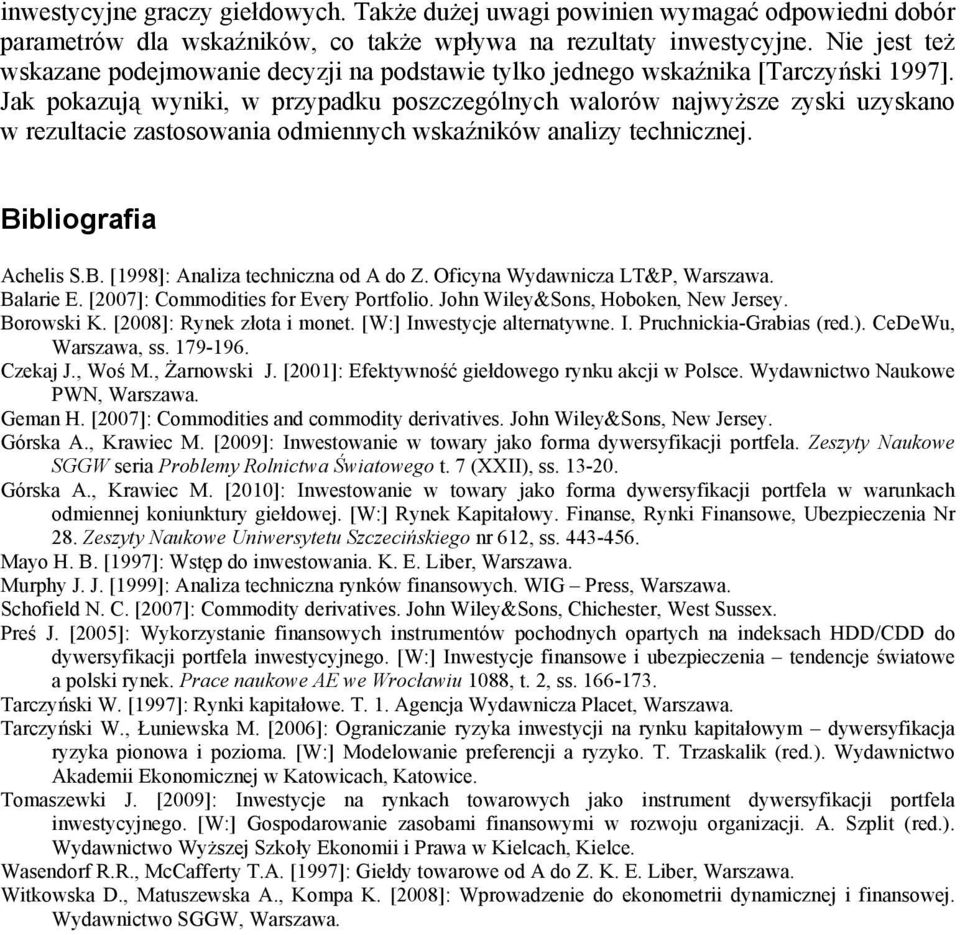 inwestycyjne graczy giełdowych. Także dużej uwagi powinien wymagać odpowiedni dobór parametrów dla wskaźników, co także wpływa na rezultaty inwestycyjne. Nie jest też wskazane podejmowanie decyzji na podstawie tylko jednego wskaźnika [Tarczyński 1997]. Jak pokazują wyniki, w przypadku poszczególnych walorów najwyższe zyski uzyskano w rezultacie zastosowania odmiennych wskaźników analizy technicznej.

Bibliografia

Achelis S.B. [1998]: Analiza techniczna od A do Z. Oficyna Wydawnicza LT&P, Warszawa.
Balarie E. [2007]: Commodities for Every Portfolio. John Wiley&Sons, Hoboken, New Jersey.
Borowski K. [2008]: Rynek złota i monet. [W:] Inwestycje alternatywne. I. Pruchnickia-Grabias (red.). CeDeWu, Warszawa, ss. 179-196.
Czekaj J., Woś M., Żarnowski J. [2001]: Efektywność giełdowego rynku akcji w Polsce. Wydawnictwo Naukowe PWN, Warszawa.
Geman H. [2007]: Commodities and commodity derivatives. John Wiley&Sons, New Jersey.
Górska A., Krawiec M. [2009]: Inwestowanie w towary jako forma dywersyfikacji portfela. Zeszyty Naukowe SGGW seria Problemy Rolnictwa Światowego t. 7 (XXII), ss. 13-20.
Górska A., Krawiec M. [2010]: Inwestowanie w towary jako forma dywersyfikacji portfela w warunkach odmiennej koniunktury giełdowej. [W:] Rynek Kapitałowy. Finanse, Rynki Finansowe, Ubezpieczenia Nr 28. Zeszyty Naukowe Uniwersytetu Szczecińskiego nr 612, ss. 443-456.
Mayo H. B. [1997]: Wstęp do inwestowania. K. E. Liber, Warszawa.
Murphy J. J. [1999]: Analiza techniczna rynków finansowych. WIG – Press, Warszawa.
Schofield N. C. [2007]: Commodity derivatives. John Wiley&Sons, Chichester, West Sussex.
Preś J. [2005]: Wykorzystanie finansowych instrumentów pochodnych opartych na indeksach HDD/CDD do dywersyfikacji portfela inwestycyjnego. [W:] Inwestycje finansowe i ubezpieczenia – tendencje światowe a polski rynek. Prace naukowe AE we Wrocławiu 1088, t. 2, ss. 166-173.
Tarczyński W. [1997]: Rynki kapitałowe. T. 1. Agencja Wydawnicza Placet, Warszawa.
Tarczyński W., Łuniewska M. [2006]: Ograniczanie ryzyka inwestycji na rynku kapitałowym – dywersyfikacja ryzyka pionowa i pozioma. [W:] Modelowanie preferencji a ryzyko. T. Trzaskalik (red.). Wydawnictwo Akademii Ekonomicznej w Katowicach, Katowice.
Tomaszewki J. [2009]: Inwestycje na rynkach towarowych jako instrument dywersyfikacji portfela inwestycyjnego. [W:] Gospodarowanie zasobami finansowymi w rozwoju organizacji. A. Szplit (red.). Wydawnictwo Wyższej Szkoły Ekonomii i Prawa w Kielcach, Kielce.
Wasendorf R.R., McCafferty T.A. [1997]: Giełdy towarowe od A do Z. K. E. Liber, Warszawa.
Witkowska D., Matuszewska A., Kompa K. [2008]: Wprowadzenie do ekonometrii dynamicznej i finansowej. Wydawnictwo SGGW, Warszawa.